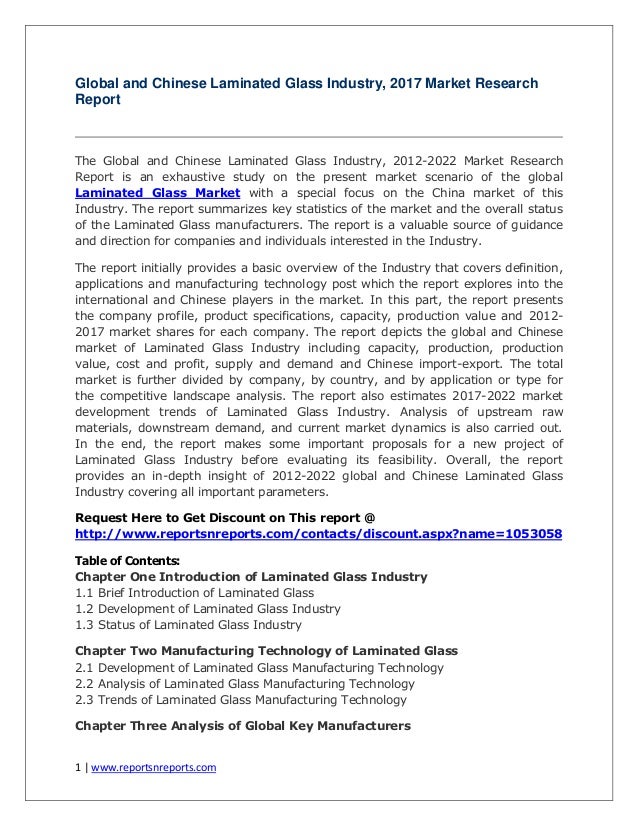 Global and Chinese Laminated Glass Industry, 2017 Market Research Report

The Global and Chinese Laminated Glass Industry, 2012-2022 Market Research Report is an exhaustive study on the present market scenario of the global Laminated Glass Market with a special focus on the China market of this Industry. The report summarizes key statistics of the market and the overall status of the Laminated Glass manufacturers. The report is a valuable source of guidance and direction for companies and individuals interested in the Industry.

The report initially provides a basic overview of the Industry that covers definition, applications and manufacturing technology post which the report explores into the international and Chinese players in the market. In this part, the report presents the company profile, product specifications, capacity, production value and 2012-2017 market shares for each company. The report depicts the global and Chinese market of Laminated Glass Industry including capacity, production, production value, cost and profit, supply and demand and Chinese import-export. The total market is further divided by company, by country, and by application or type for the competitive landscape analysis. The report also estimates 2017-2022 market development trends of Laminated Glass Industry. Analysis of upstream raw materials, downstream demand, and current market dynamics is also carried out. In the end, the report makes some important proposals for a new project of Laminated Glass Industry before evaluating its feasibility. Overall, the report provides an in-depth insight of 2012-2022 global and Chinese Laminated Glass Industry covering all important parameters.

Request Here to Get Discount on This report @ http://www.reportsnreports.com/contacts/discount.aspx?name=1053058

Table of Contents:
Chapter One Introduction of Laminated Glass Industry
1.1 Brief Introduction of Laminated Glass
1.2 Development of Laminated Glass Industry
1.3 Status of Laminated Glass Industry

Chapter Two Manufacturing Technology of Laminated Glass
2.1 Development of Laminated Glass Manufacturing Technology
2.2 Analysis of Laminated Glass Manufacturing Technology
2.3 Trends of Laminated Glass Manufacturing Technology

Chapter Three Analysis of Global Key Manufacturers

1 | www.reportsnreports.com